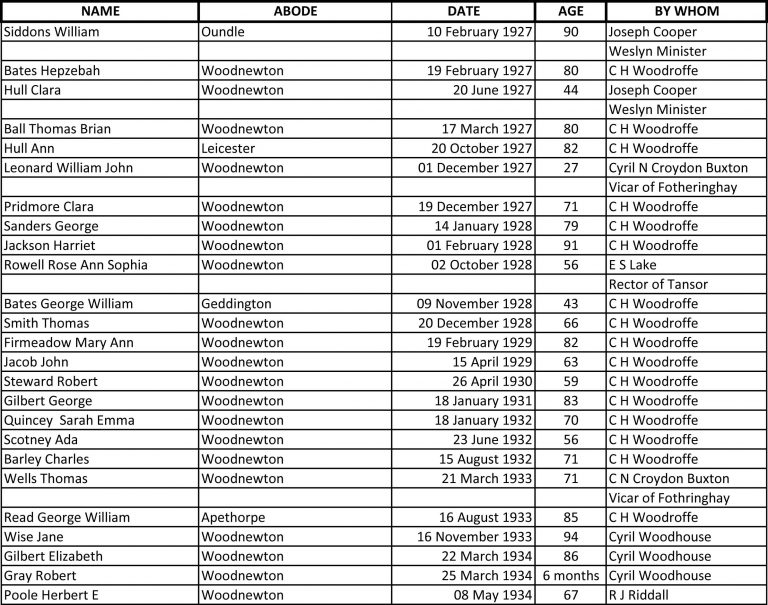 | NAME | ABODE | DATE | AGE | BY WHOM |
|---|---|---|---|---|
| Siddons William | Oundle | 10 February 1927 | 90 | Joseph Cooper |
| | | | | Weslyn Minister |
| Bates Hepzebah | Woodnewton | 19 February 1927 | 80 | C H Woodroffe |
| Hull Clara | Woodnewton | 20 June 1927 | 44 | Joseph Cooper |
| | | | | Weslyn Minister |
| Ball Thomas Brian | Woodnewton | 17 March 1927 | 80 | C H Woodroffe |
| Hull Ann | Leicester | 20 October 1927 | 82 | C H Woodroffe |
| Leonard William John | Woodnewton | 01 December 1927 | 27 | Cyril N Croydon Buxton |
| | | | | Vicar of Fotheringhay |
| Pridmore Clara | Woodnewton | 19 December 1927 | 71 | C H Woodroffe |
| Sanders George | Woodnewton | 14 January 1928 | 79 | C H Woodroffe |
| Jackson Harriet | Woodnewton | 01 February 1928 | 91 | C H Woodroffe |
| Rowell Rose Ann Sophia | Woodnewton | 02 October 1928 | 56 | E S Lake |
| | | | | Rector of Tansor |
| Bates George William | Geddington | 09 November 1928 | 43 | C H Woodroffe |
| Smith Thomas | Woodnewton | 20 December 1928 | 66 | C H Woodroffe |
| Firmeadow Mary Ann | Woodnewton | 19 February 1929 | 82 | C H Woodroffe |
| Jacob John | Woodnewton | 15 April 1929 | 63 | C H Woodroffe |
| Steward Robert | Woodnewton | 26 April 1930 | 59 | C H Woodroffe |
| Gilbert George | Woodnewton | 18 January 1931 | 83 | C H Woodroffe |
| Quincey Sarah Emma | Woodnewton | 18 January 1932 | 70 | C H Woodroffe |
| Scotney Ada | Woodnewton | 23 June 1932 | 56 | C H Woodroffe |
| Barley Charles | Woodnewton | 15 August 1932 | 71 | C H Woodroffe |
| Wells Thomas | Woodnewton | 21 March 1933 | 71 | C N Croydon Buxton |
| | | | | Vicar of Fothringhay |
| Read George William | Apethorpe | 16 August 1933 | 85 | C H Woodroffe |
| Wise Jane | Woodnewton | 16 November 1933 | 94 | Cyril Woodhouse |
| Gilbert Elizabeth | Woodnewton | 22 March 1934 | 86 | Cyril Woodhouse |
| Gray Robert | Woodnewton | 25 March 1934 | 6 months | Cyril Woodhouse |
| Poole Herbert E | Woodnewton | 08 May 1934 | 67 | R J Riddall |